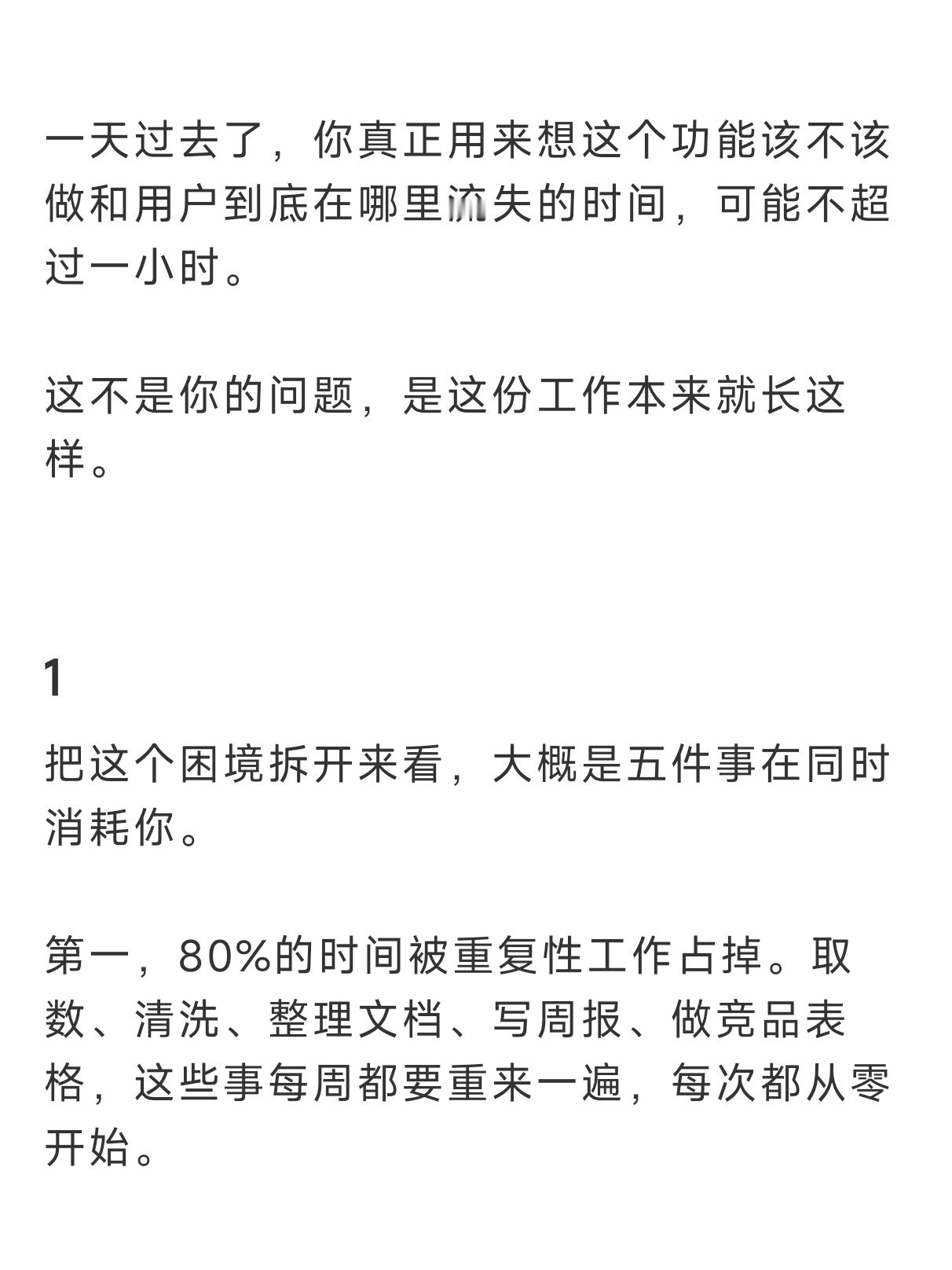 一天过去了，你真正用来想这个功能该不该做和用户到底在哪里流失的时间，可能不超过一小时。

这不是你的问题，是这份工作本来就长这样。

1

把这个困境拆开来看，大概是五件事在同时消耗你。

第一，80%的时间被重复性工作占掉。取数、清洗、整理文档、写周报、做竞品表格，这些事每周都要重来一遍，每次都从零开始。